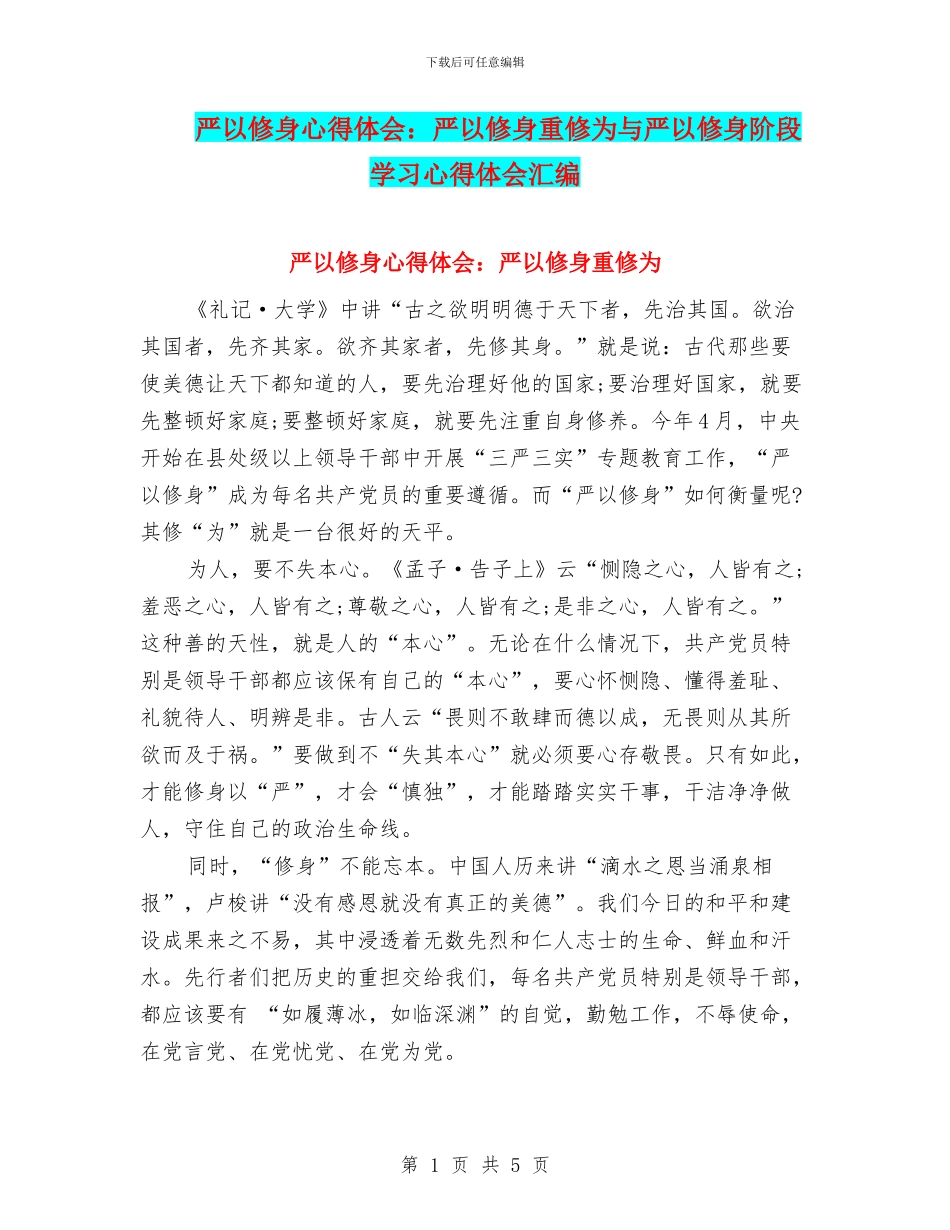 下载后可任意编辑

严以修身心得体会：严以修身重修为与严以修身阶段学习心得体会汇编

严以修身心得体会：严以修身重修为

《礼记·大学》中讲“古之欲明明德于天下者，先治其国。欲治其国者，先齐其家。欲齐其家者，先修其身。”就是说：古代那些要使美德让天下都知道的人，要先治理好他的国家;要治理好国家，就要先整顿好家庭;要整顿好家庭，就要先注重自身修养。今年4月，中央开始在县处级以上领导干部中开展“三严三实”专题教育工作，“严以修身”成为每名共产党员的重要遵循。而“严以修身”如何衡量呢?其修“为”就是一台很好的天平。

为人，要不失本心。《孟子·告子上》云“恻隐之心，人皆有之;羞恶之心，人皆有之;尊敬之心，人皆有之;是非之心，人皆有之。”这种善的天性，就是人的“本心”。无论在什么情况下，共产党员特别是领导干部都应该保有自己的“本心”，要心怀恻隐、懂得羞耻、礼貌待人、明辨是非。古人云“畏则不敢肆而德以成，无畏则从其所欲而及于祸。”要做到不“失其本心”就必须要心存敬畏。只有如此，才能修身以“严”，才会“慎独”，才能踏踏实实干事，干洁净净做人，守住自己的政治生命线。

同时，“修身”不能忘本。中国人历来讲“滴水之恩当涌泉相报”，卢梭讲“没有感恩就没有真正的美德”。我们今日的和平和建设成果来之不易，其中浸透着无数先烈和仁人志士的生命、鲜血和汗水。先行者们把历史的重担交给我们，每名共产党员特别是领导干部，都应该要有 “如履薄冰，如临深渊”的自觉，勤勉工作，不辱使命，在党言党、在党忧党、在党为党。

第 1 页 共 5 页